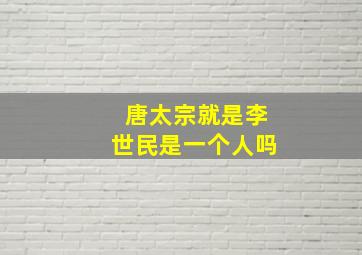 唐太宗就是李世民是一个人吗